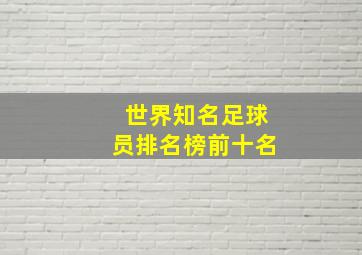 世界知名足球员排名榜前十名